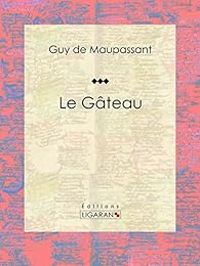 Guy de Maupassant

Le Gâteau

Éditions
LIGARAN